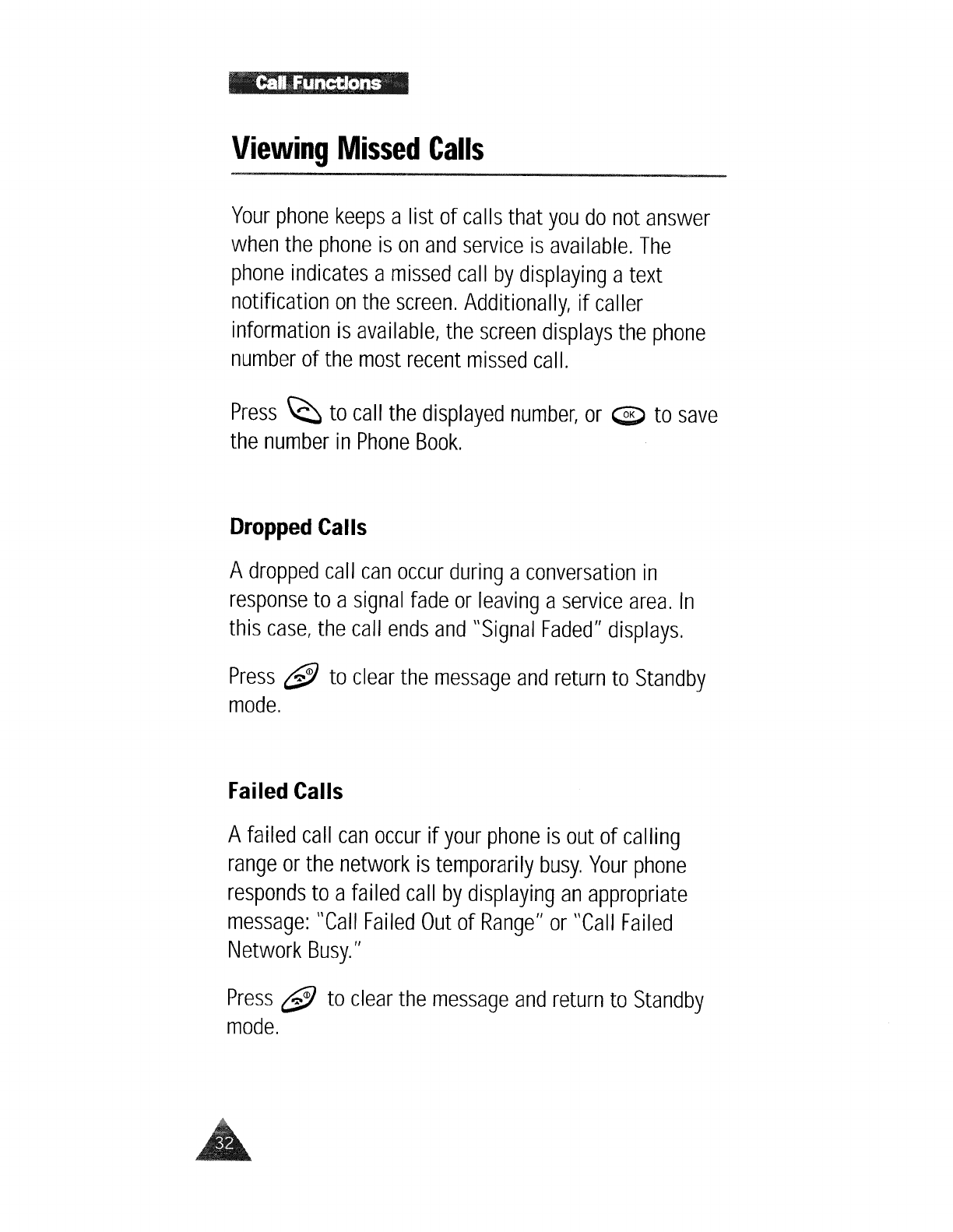 Call Functions

Viewing Missed Calls

Your phone keeps a list of calls that you do not answer when the phone is on and service is available. The phone indicates a missed call by displaying a text notification on the screen. Additionally, if caller information is available, the screen displays the phone number of the most recent missed call.

Press to call the displayed number, or OK to save the number in Phone Book.

Dropped Calls

A dropped call can occur during a conversation in response to a signal fade or leaving a service area. In this case, the call ends and "Signal Faded" displays.

Press to clear the message and return to Standby mode.

Failed Calls

A failed call can occur if your phone is out of calling range or the network is temporarily busy. Your phone responds to a failed call by displaying an appropriate message: "Call Failed Out of Range" or "Call Failed Network Busy."

Press to clear the message and return to Standby mode.

32